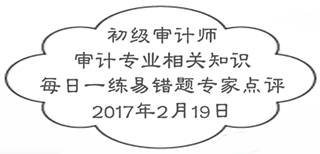 初级审计师
审计专业相关知识
每日一练易错题专家点评
2017年2月19日